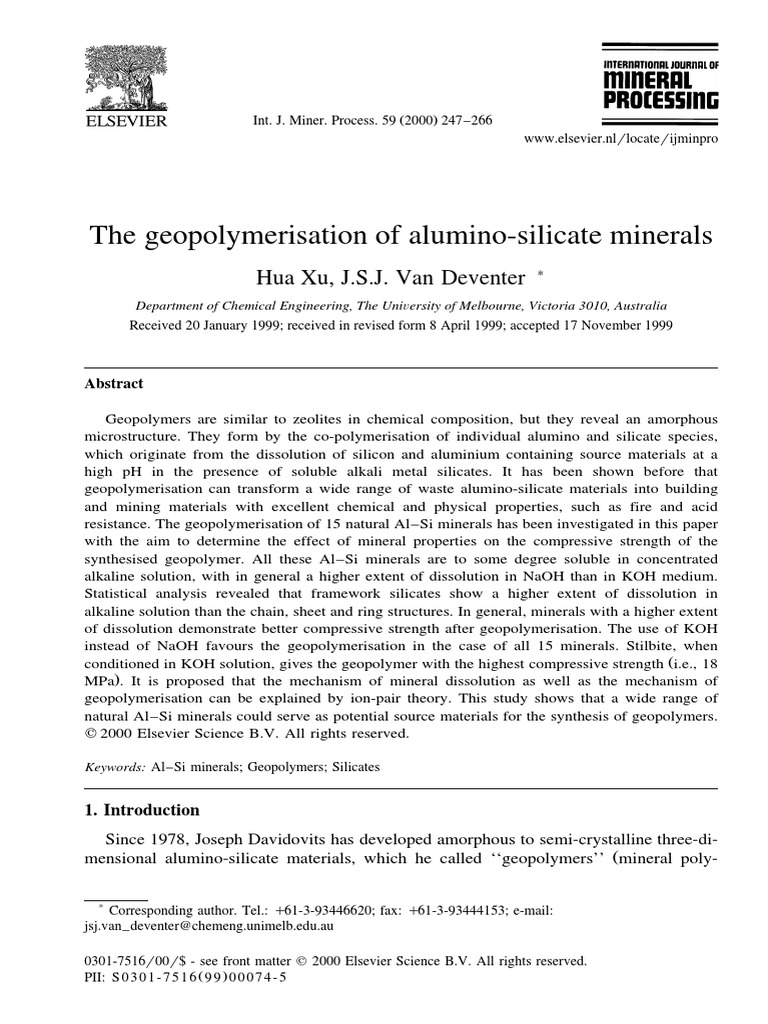 ELSEVIER

Int. J. Miner. Process. 59 (2000) 247–266

INTERNATIONAL JOURNAL OF MINERAL PROCESSING

www.elsevier.nl/locate/ijminpro

The geopolymerisation of alumino-silicate minerals

Hua Xu, J.S.J. Van Deventer *

Department of Chemical Engineering, The University of Melbourne, Victoria 3010, Australia

Received 20 January 1999; received in revised form 8 April 1999; accepted 17 November 1999

Abstract

Geopolymers are similar to zeolites in chemical composition, but they reveal an amorphous microstructure. They form by the co-polymerisation of individual alumino and silicate species, which originate from the dissolution of silicon and aluminium containing source materials at a high pH in the presence of soluble alkali metal silicates. It has been shown before that geopolymerisation can transform a wide range of waste alumino-silicate materials into building and mining materials with excellent chemical and physical properties, such as fire and acid resistance. The geopolymerisation of 15 natural Al–Si minerals has been investigated in this paper with the aim to determine the effect of mineral properties on the compressive strength of the synthesised geopolymer. All these Al–Si minerals are to some degree soluble in concentrated alkaline solution, with in general a higher extent of dissolution in NaOH than in KOH medium. Statistical analysis revealed that framework silicates show a higher extent of dissolution in alkaline solution than the chain, sheet and ring structures. In general, minerals with a higher extent of dissolution demonstrate better compressive strength after geopolymerisation. The use of KOH instead of NaOH favours the geopolymerisation in the case of all 15 minerals. Stilbite, when conditioned in KOH solution, gives the geopolymer with the highest compressive strength (i.e., 18 MPa). It is proposed that the mechanism of mineral dissolution as well as the mechanism of geopolymerisation can be explained by ion-pair theory. This study shows that a wide range of natural Al–Si minerals could serve as potential source materials for the synthesis of geopolymers. © 2000 Elsevier Science B.V. All rights reserved.

Keywords: Al–Si minerals; Geopolymers; Silicates

1. Introduction

Since 1978, Joseph Davidovits has developed amorphous to semi-crystalline three-dimensional alumino-silicate materials, which he called ‘‘geopolymers’’ (mineral poly-

* Corresponding author. Tel.: +61-3-93446620; fax: +61-3-93444153; e-mail: jsj.van_deventer@chemeng.unimelb.edu.au

0301-7516/00/$ - see front matter © 2000 Elsevier Science B.V. All rights reserved.
PII: S0301-7516(99)00074-5